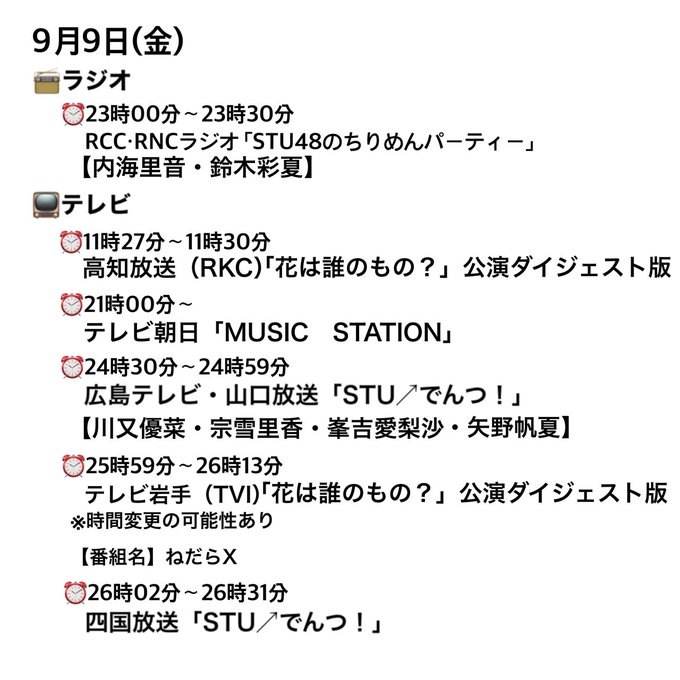 9月9日(金)

ラジオ

23時00分～23時30分
RCC·RNCラジオ「STU48のちりめんパーティー」
【内海里音・鈴木彩夏】

テレビ

11時27分～11時30分
高知放送（RKC)「花は誰のもの？」公演ダイジェスト版

21時00分～
テレビ朝日「MUSIC　STATION」

24時30分～24時59分
広島テレビ・山口放送「STU↗でんつ！」
【川又優菜・宗雪里香・峯吉愛梨沙・矢野帆夏】

25時59分～26時13分
テレビ岩手（TVI)「花は誰のもの？」公演ダイジェスト版
※時間変更の可能性あり

【番組名】ねだらX

26時02分～26時31分
四国放送「STU↗でんつ！」